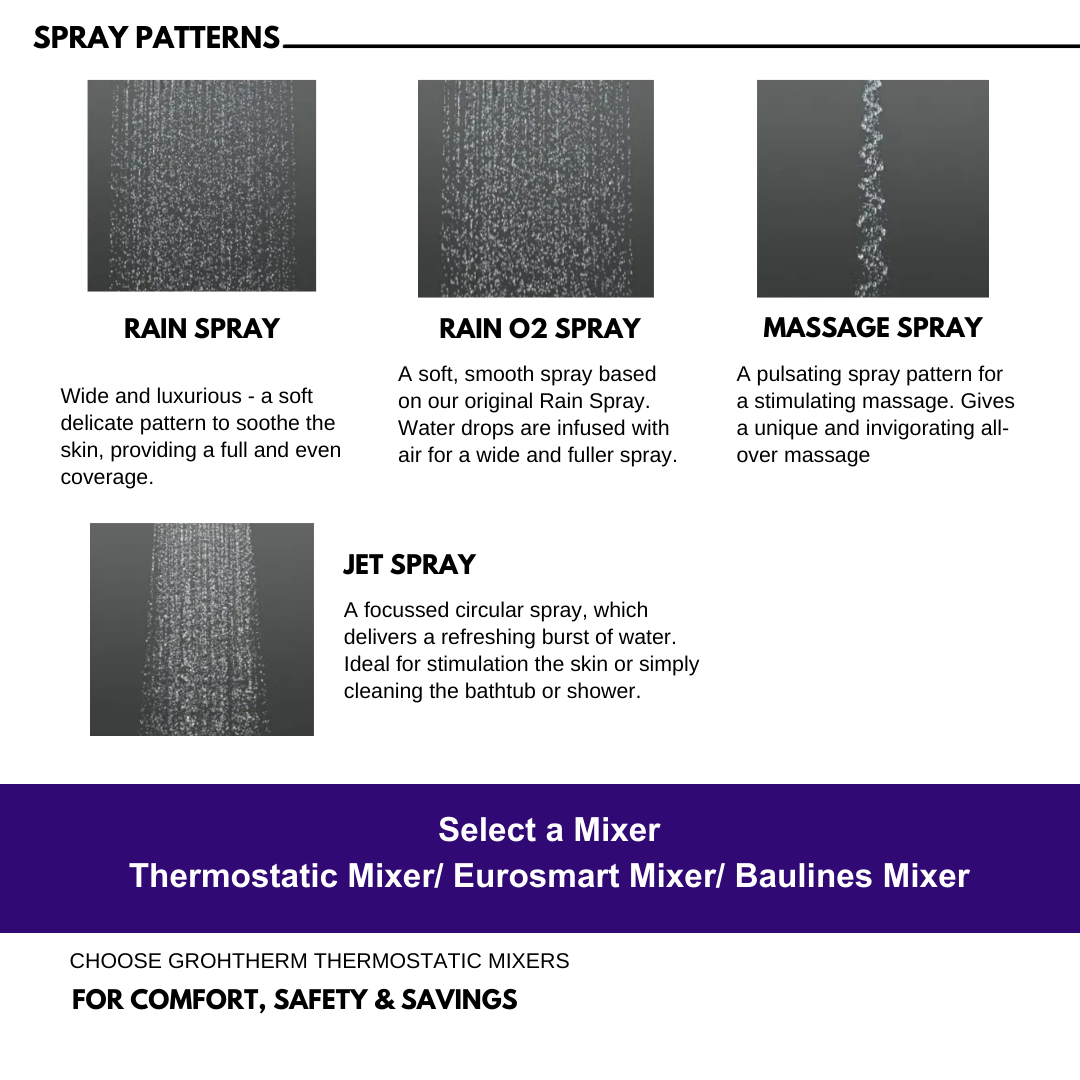 SPRAY PATTERNS

RAIN SPRAY

Wide and luxurious - a soft delicate pattern to soothe the skin, providing a full and even coverage.

RAIN O2 SPRAY

A soft, smooth spray based on our original Rain Spray. Water drops are infused with air for a wide and fuller spray.

MASSAGE SPRAY

A pulsating spray pattern for a stimulating massage. Gives a unique and invigorating all-over massage

JET SPRAY

A focussed circular spray, which delivers a refreshing burst of water. Ideal for stimulation the skin or simply cleaning the bathtub or shower.

Select a Mixer
Thermostatic Mixer/ Eurosmart Mixer/ Baulines Mixer

CHOOSE GROHTHERM THERMOSTATIC MIXERS

FOR COMFORT, SAFETY & SAVINGS